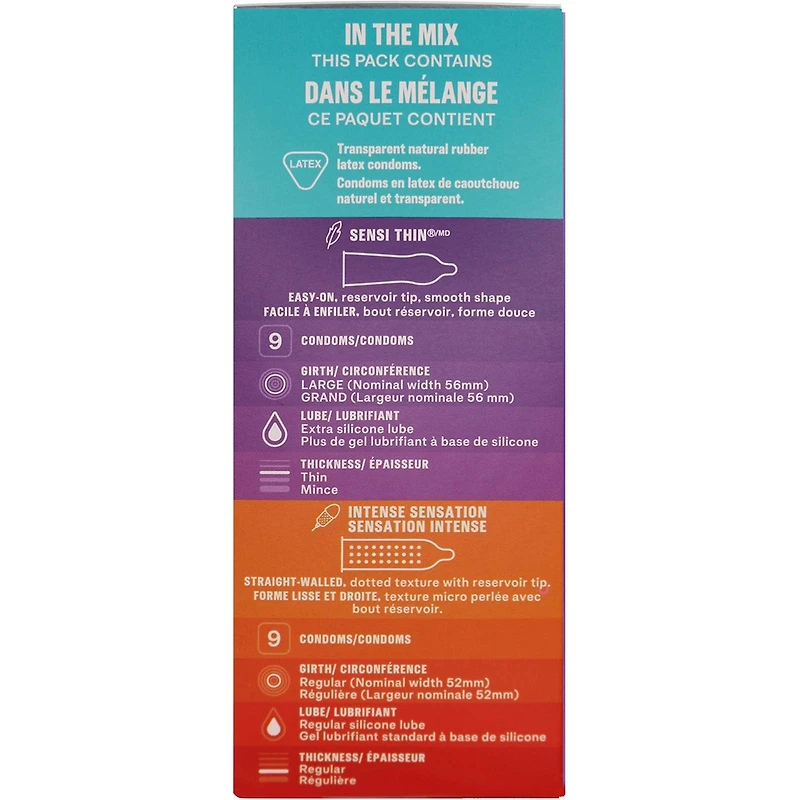 IN THE MIX
THIS PACK CONTAINS
DANS LE MÉLANGE
CE PAQUET CONTIENT

LATEX

Transparent natural rubber latex condoms.
Condoms en latex de caoutchouc naturel et transparent.

SENSI THIN®/MD

EASY-ON, reservoir tip, smooth shape
FACILE À ENFILER, bout réservoir, forme douce

9 CONDOMS/CONDOMS

GIRTH/ CIRCONFÉRENCE
LARGE (Nominal width 56mm)
GRAND (Largeur nominale 56 mm)

LUBE/ LUBRIFIANT
Extra silicone lube
Plus de gel lubrifiant à base de silicone

THICKNESS/ ÉPAISSEUR
Thin
Mince

INTENSE SENSATION
SENSATION INTENSE

STRAIGHT-WALLED, dotted texture with reservoir tip.
FORME LISSE ET DROITE, texture micro perlée avec bout réservoir.

9 CONDOMS/CONDOMS

GIRTH/ CIRCONFÉRENCE
Regular (Nominal width 52mm)
Régulière (Largeur nominale 52mm)

LUBE/ LUBRIFIANT
Regular silicone lube
Gel lubrifiant standard à base de silicone

THICKNESS/ ÉPAISSEUR
Regular
Régulière